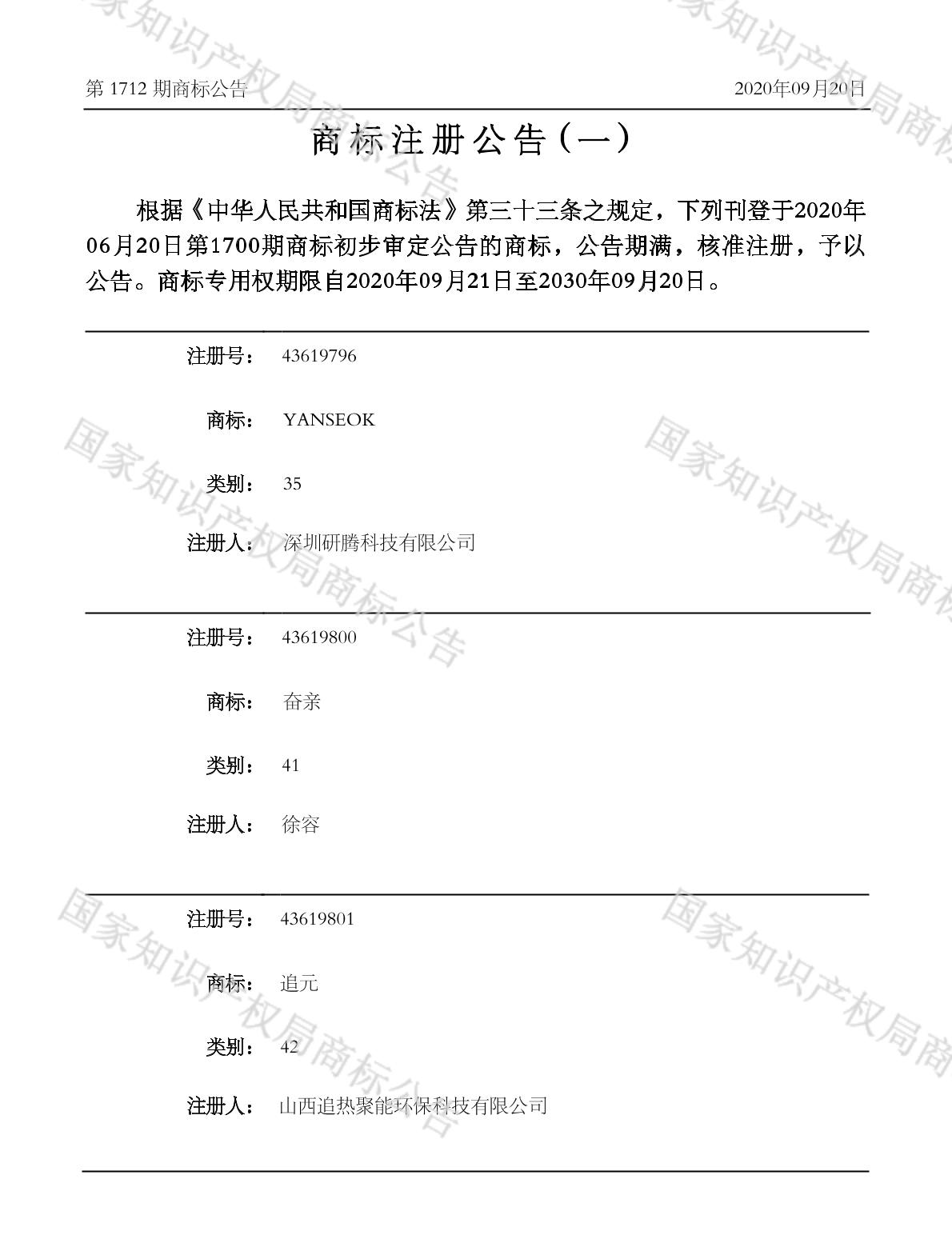 第1712期商标公告 2020年09月20日

商标注册公告（一）

根据《中华人民共和国商标法》第三十三条之规定，下列刊登于2020年06月20日第1700期商标初步审定公告的商标，公告期满，核准注册，予以公告。商标专用权期限自2020年09月21日至2030年09月20日。

注册号： 43619796

商标： YANSEOK

类别： 35

注册人： 深圳研腾科技有限公司

注册号： 43619800

商标： 奋亲

类别： 41

注册人： 徐容

注册号： 43619801

商标： 追元

类别： 42

注册人： 山西追热聚能环保科技有限公司

国家知识产权局商标公告